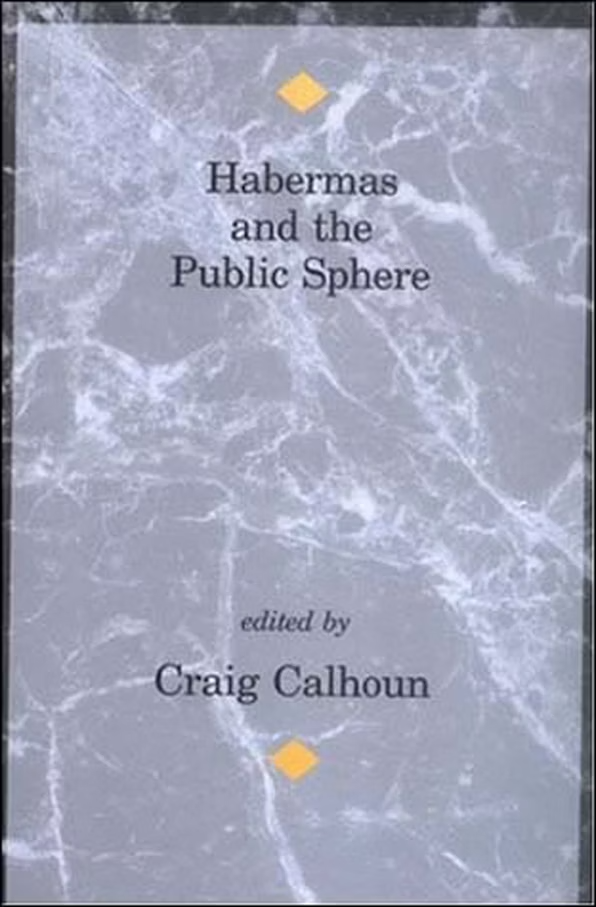 Habermas
and the
Public Sphere

edited by
Craig Calhoun